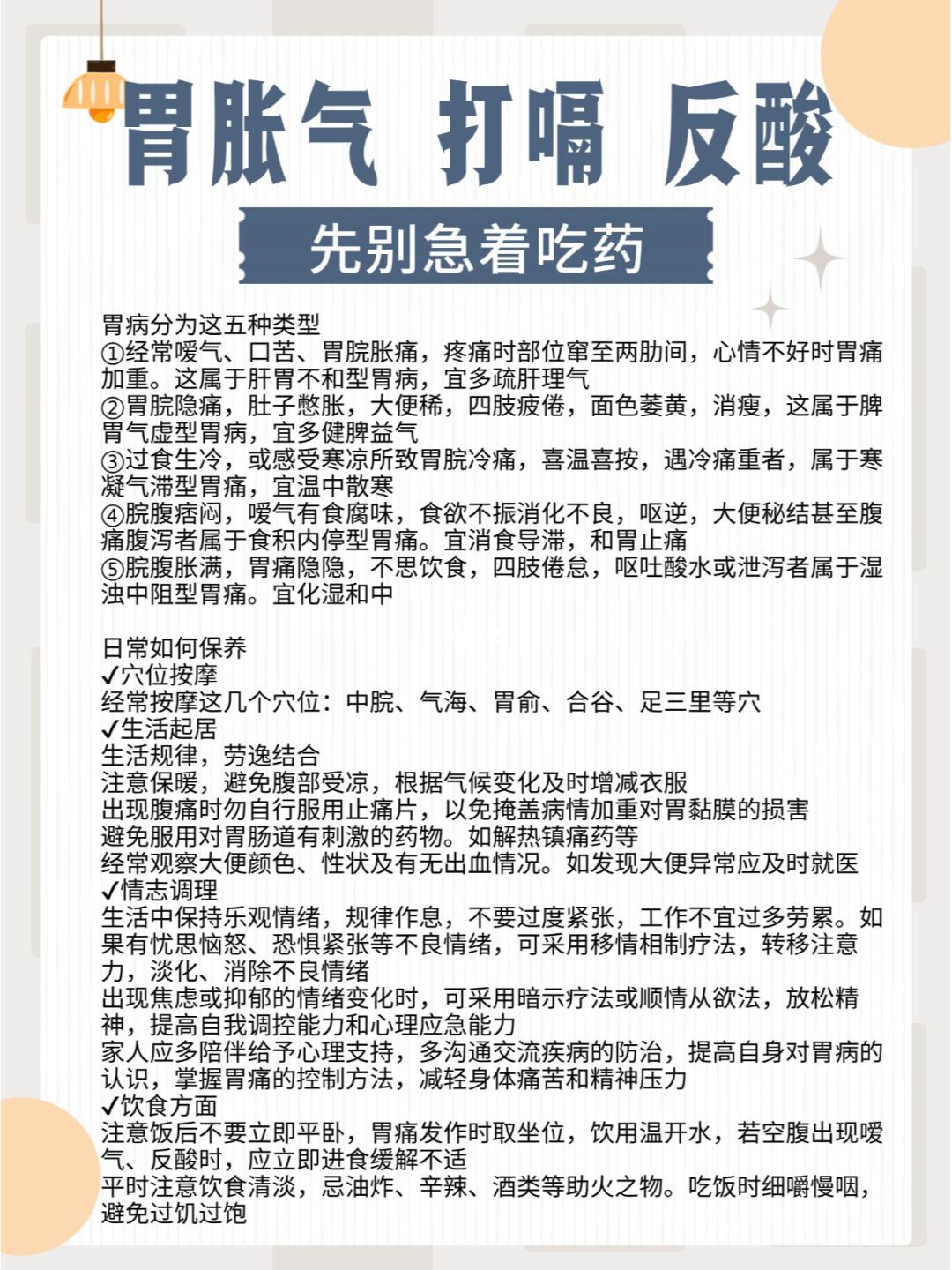 胃胀气 打嗝 反酸

先别急着吃药

胃病分为这五种类型
①经常嗳气、口苦、胃脘胀痛，疼痛时部位窜至两肋间，心情不好时胃痛加重。这属于肝胃不和型胃病，宜多疏肝理气
②胃脘隐痛，肚子憋胀，大便稀，四肢疲倦，面色萎黄，消瘦，这属于脾胃气虚型胃病，宜多健脾益气
③过食生冷，或感受寒凉所致胃脘冷痛，喜温喜按，遇冷痛重者，属于寒凝气滞型胃痛，宜温中散寒
④脘腹痞闷，嗳气有食腐味，食欲不振消化不良，呕逆，大便秘结甚至腹痛腹泻者属于食积内停型胃痛。宜消食导滞，和胃止痛
⑤脘腹胀满，胃痛隐隐，不思饮食，四肢倦怠，呕吐酸水或泄泻者属于湿浊中阻型胃痛。宜化湿和中

日常如何保养
✓穴位按摩
经常按摩这几个穴位：中脘、气海、胃俞、合谷、足三里等穴
✓生活起居
生活规律，劳逸结合
注意保暖，避免腹部受凉，根据气候变化及时增减衣服
出现腹痛时勿自行服用止痛片，以免掩盖病情加重对胃黏膜的损害
避免服用对胃肠道有刺激的药物。如解热镇痛药等
经常观察大便颜色、性状及有无出血情况。如发现大便异常应及时就医
✓情志调理
生活中保持乐观情绪，规律作息，不要过度紧张，工作不宜过多劳累。如果有忧思恼怒、恐惧紧张等不良情绪，可采用移情相制疗法，转移注意力，淡化、消除不良情绪
出现焦虑或抑郁的情绪变化时，可采用暗示疗法或顺情从欲法，放松精神，提高自我调控能力和心理应急能力
家人应多陪伴给予心理支持，多沟通交流疾病的防治，提高自身对胃病的认识，掌握胃痛的控制方法，减轻身体痛苦和精神压力
✓饮食方面
注意饭后不要立即平卧，胃痛发作时取坐位，饮用温开水，若空腹出现嗳气、反酸时，应立即进食缓解不适
平时注意饮食清淡，忌油炸、辛辣、酒类等助火之物。吃饭时细嚼慢咽，避免过饥过饱